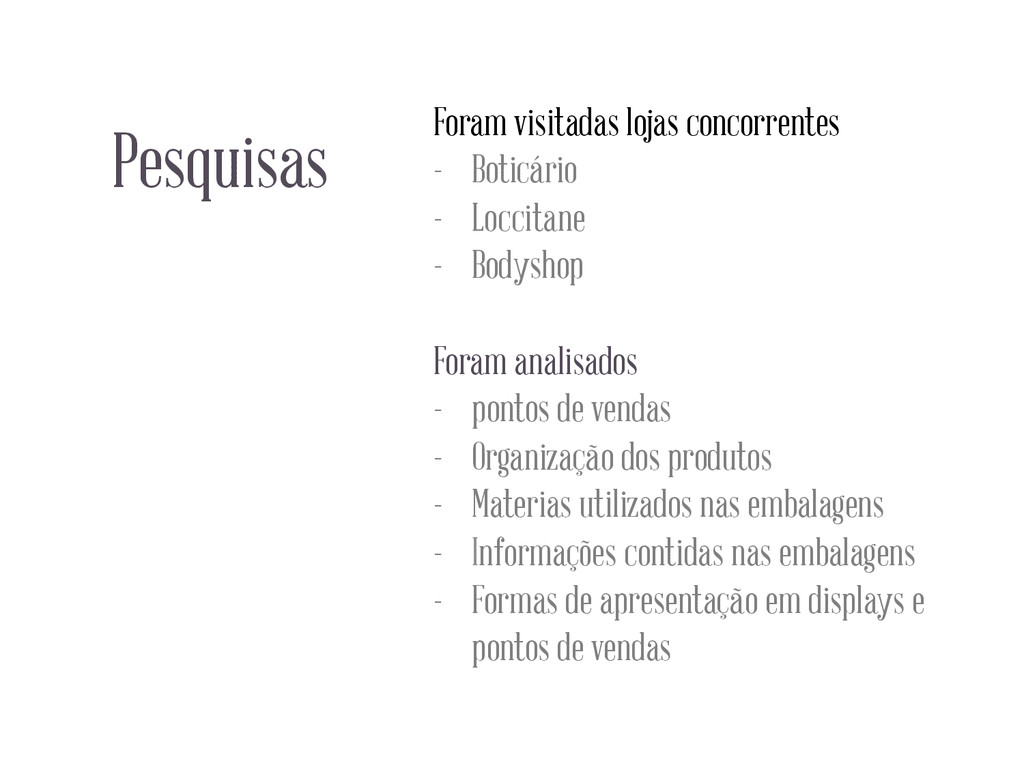 Pesquisas

Foram visitadas lojas concorrentes
- Boticário
- Loccitane
- Bodyshop

Foram analisados
- pontos de vendas
- Organização dos produtos
- Materias utilizados nas embalagens
- Informações contidas nas embalagens
- Formas de apresentação em displays e pontos de vendas